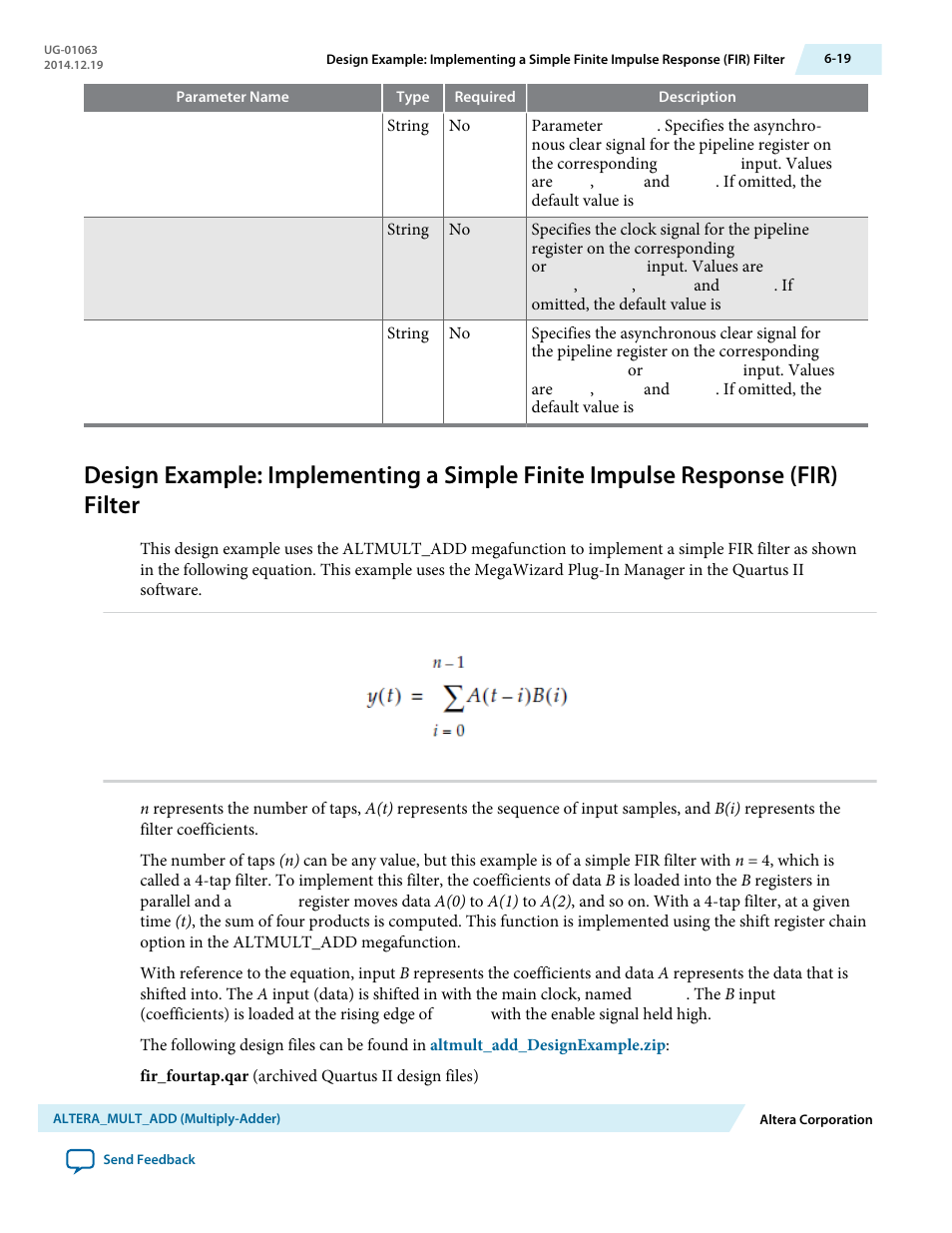 UG-01063
2014.12.19

Design Example: Implementing a Simple Finite Impulse Response (FIR) Filter

6-19

| Parameter Name | Type | Required | Description |
|---|---|---|---|
| | String | No | Parameter . Specifies the asynchronous clear signal for the pipeline register on the corresponding input. Values are , and . If omitted, the default value is |
| | String | No | Specifies the clock signal for the pipeline register on the corresponding or input. Values are , , and . If omitted, the default value is |
| | String | No | Specifies the asynchronous clear signal for the pipeline register on the corresponding or input. Values are , and . If omitted, the default value is |

Design Example: Implementing a Simple Finite Impulse Response (FIR) Filter

This design example uses the ALTMULT_ADD megafunction to implement a simple FIR filter as shown in the following equation. This example uses the MegaWizard Plug-In Manager in the Quartus II software.

$y(t) = \sum_{i=0}^{n-1} A(t-i)B(i)$

n represents the number of taps, A(t) represents the sequence of input samples, and B(i) represents the filter coefficients.

The number of taps (n) can be any value, but this example is of a simple FIR filter with n = 4, which is called a 4-tap filter. To implement this filter, the coefficients of data B is loaded into the B registers in parallel and a register moves data A(0) to A(1) to A(2), and so on. With a 4-tap filter, at a given time (t), the sum of four products is computed. This function is implemented using the shift register chain option in the ALTMULT_ADD megafunction.

With reference to the equation, input B represents the coefficients and data A represents the data that is shifted into. The A input (data) is shifted in with the main clock, named . The B input (coefficients) is loaded at the rising edge of with the enable signal held high.

The following design files can be found in altmult_add_DesignExample.zip:

fir_fourtap.qar (archived Quartus II design files)

ALTERA_MULT_ADD (Multiply-Adder)

Altera Corporation

Send Feedback